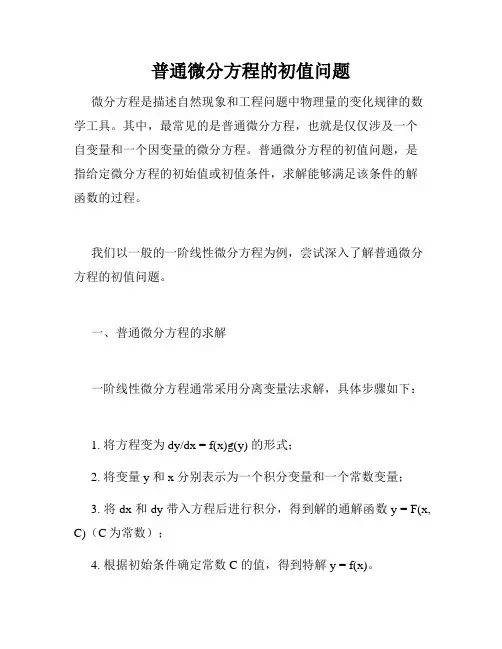 普通微分方程的初值问题

微分方程是描述自然现象和工程问题中物理量的变化规律的数学工具。其中，最常见的是普通微分方程，也就是仅仅涉及一个自变量和一个因变量的微分方程。普通微分方程的初值问题，是指给定微分方程的初始值或初值条件，求解能够满足该条件的解函数的过程。

我们以一般的一阶线性微分方程为例，尝试深入了解普通微分方程的初值问题。

一、普通微分方程的求解

一阶线性微分方程通常采用分离变量法求解，具体步骤如下：

1. 将方程变为 $dy/dx = f(x)g(y)$ 的形式；

2. 将变量 y 和 x 分别表示为一个积分变量和一个常数变量；

3. 将 dx 和 dy 带入方程后进行积分，得到解的通解函数 $y = F(x, C)$（C 为常数）；

4. 根据初始条件确定常数 C 的值，得到特解 $y = f(x)$。